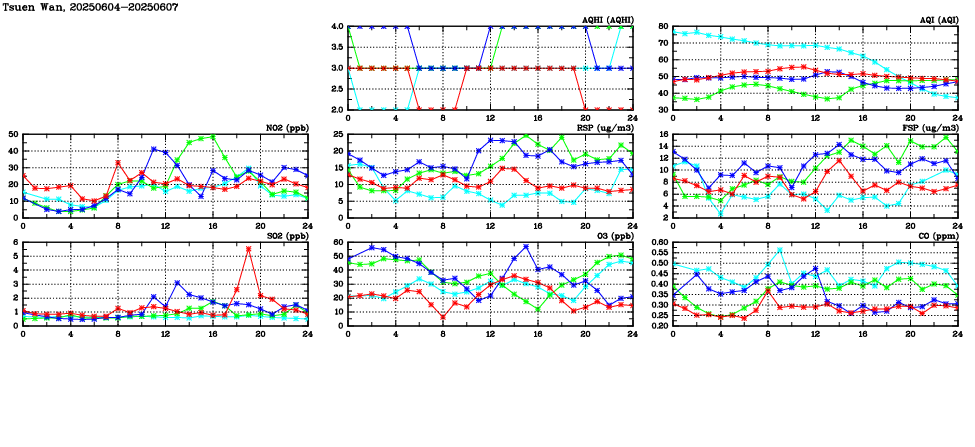 Tsuen Wan, 20250604-20250607

AQHI (AQHI)
4.0
3.5
3.0
2.5
2.0
0 4 8 12 16 20 24

AQI (AQI)
80
70
60
50
40
30
0 4 8 12 16 20 24

NO2 (ppb)
50
40
30
20
10
0
0 4 8 12 16 20 24

RSP (ug/m3)
25
20
15
10
5
0
0 4 8 12 16 20 24

FSP (ug/m3)
16
14
12
10
8
6
4
2
0 4 8 12 16 20 24

SO2 (ppb)
6
5
4
3
2
1
0
0 4 8 12 16 20 24

O3 (ppb)
60
50
40
30
20
10
0
0 4 8 12 16 20 24

CO (ppm)
0.60
0.55
0.50
0.45
0.40
0.35
0.30
0.25
0.20
0 4 8 12 16 20 24